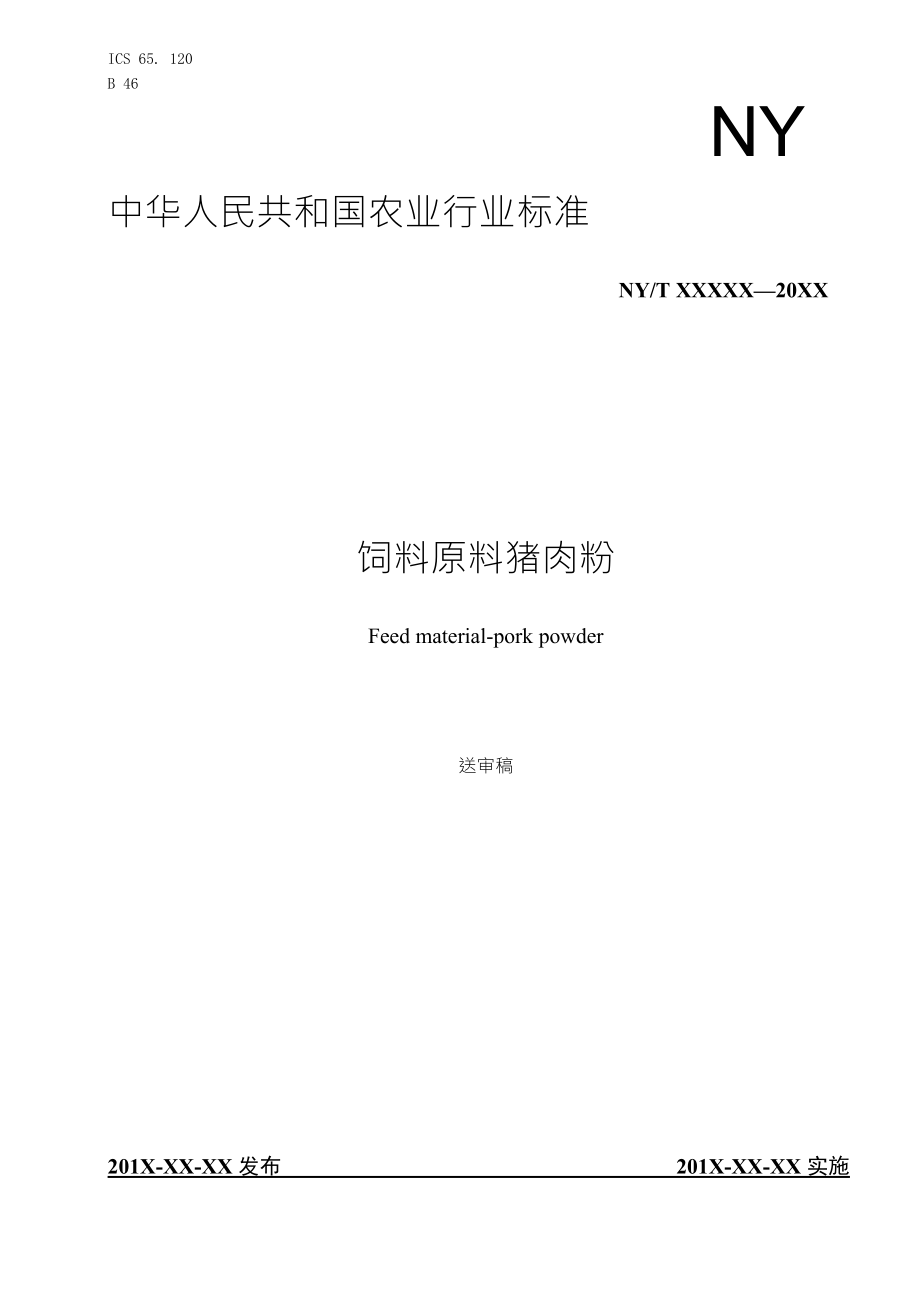 ICS 65. 120
B 46

NY

中华人民共和国农业行业标准

NY/T XXXXX—20XX

饲料原料猪肉粉

Feed material-pork powder

送审稿

201X-XX-XX发布 201X-XX-XX实施